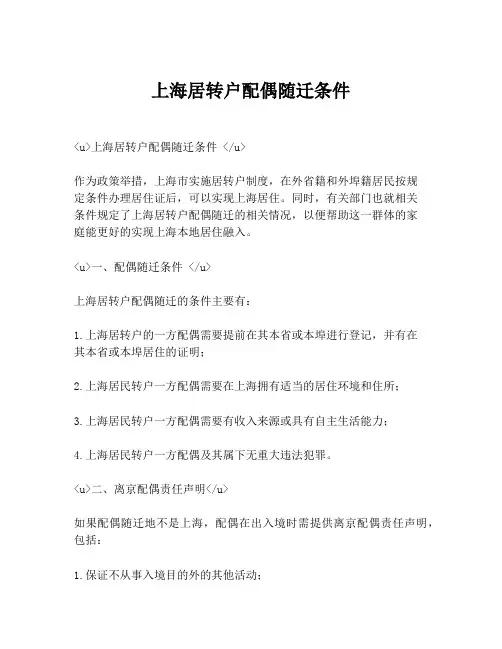 上海居转户配偶随迁条件

<u>上海居转户配偶随迁条件 </u>

作为政策举措，上海市实施居转户制度，在外省籍和外埠籍居民按规定条件办理居住证后，可以实现上海居住。同时，有关部门也就相关条件规定了上海居转户配偶随迁的相关情况，以便帮助这一群体的家庭能更好的实现上海本地居住融入。

<u>一、配偶随迁条件 </u>

上海居转户配偶随迁的条件主要有：

1.上海居转户的一方配偶需要提前在其本省或本埠进行登记，并有在其本省或本埠居住的证明；

2.上海居民转户一方配偶需要在上海拥有适当的居住环境和住所；

3.上海居民转户一方配偶需要有收入来源或具有自主生活能力；

4.上海居民转户一方配偶及其属下无重大违法犯罪。

<u>二、离京配偶责任声明</u>

如果配偶随迁地不是上海，配偶在出入境时需提供离京配偶责任声明，包括：

1.保证不从事入境目的外的其他活动；